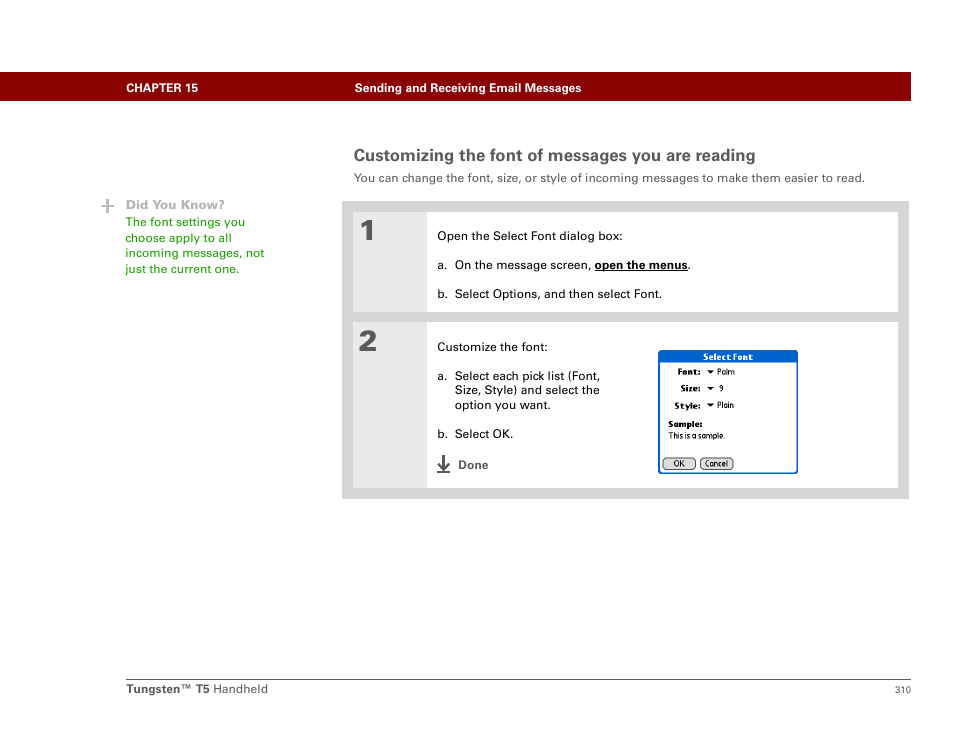 CHAPTER 15 Sending and Receiving Email Messages

Customizing the font of messages you are reading

You can change the font, size, or style of incoming messages to make them easier to read.

Did You Know?

The font settings you choose apply to all incoming messages, not just the current one.

1

Open the Select Font dialog box:

a. On the message screen, open the menus.

b. Select Options, and then select Font.

2

Customize the font:

a. Select each pick list (Font, Size, Style) and select the option you want.

b. Select OK.

Done

Select Font

Font: Palm

Size: 9

Style: Plain

Sample:

This is a sample.

OK Cancel

Tungsten™ T5 Handheld 310